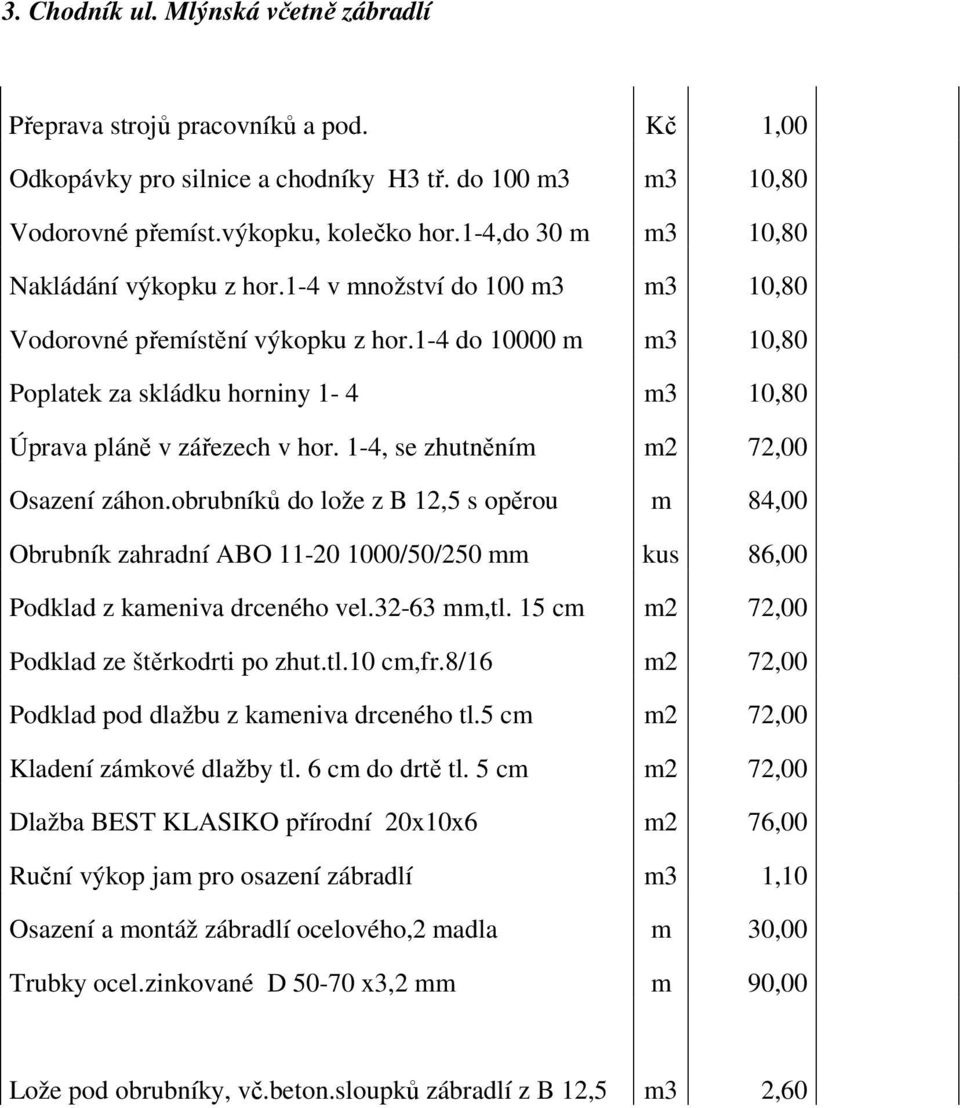 3. Chodník ul. Mlýnská včetně zábradlí

| | | |
|---|---|---|
| Přeprava strojů pracovníků a pod. | Kč | 1,00 |
| Odkopávky pro silnice a chodníky H3 tř. do 100 m3 | m3 | 10,80 |
| Vodorovné přemíst.výkopku, kolečko hor.1-4,do 30 m | m3 | 10,80 |
| Nakládání výkopku z hor.1-4 v množství do 100 m3 | m3 | 10,80 |
| Vodorovné přemístění výkopku z hor.1-4 do 10000 m | m3 | 10,80 |
| Poplatek za skládku horniny 1- 4 | m3 | 10,80 |
| Úprava pláně v zářezech v hor. 1-4, se zhutněním | m2 | 72,00 |
| Osazení záhon.obrubníků do lože z B 12,5 s opěrou | m | 84,00 |
| Obrubník zahradní ABO 11-20 1000/50/250 mm | kus | 86,00 |
| Podklad z kameniva drceného vel.32-63 mm,tl. 15 cm | m2 | 72,00 |
| Podklad ze štěrkodrti po zhut.tl.10 cm,fr.8/16 | m2 | 72,00 |
| Podklad pod dlažbu z kameniva drceného tl.5 cm | m2 | 72,00 |
| Kladení zámkové dlažby tl. 6 cm do drtě tl. 5 cm | m2 | 72,00 |
| Dlažba BEST KLASIKO přírodní 20x10x6 | m2 | 76,00 |
| Ruční výkop jam pro osazení zábradlí | m3 | 1,10 |
| Osazení a montáž zábradlí ocelového,2 madla | m | 30,00 |
| Trubky ocel.zinkované D 50-70 x3,2 mm | m | 90,00 |
| Lože pod obrubníky, vč.beton.sloupků zábradlí z B 12,5 | m3 | 2,60 |